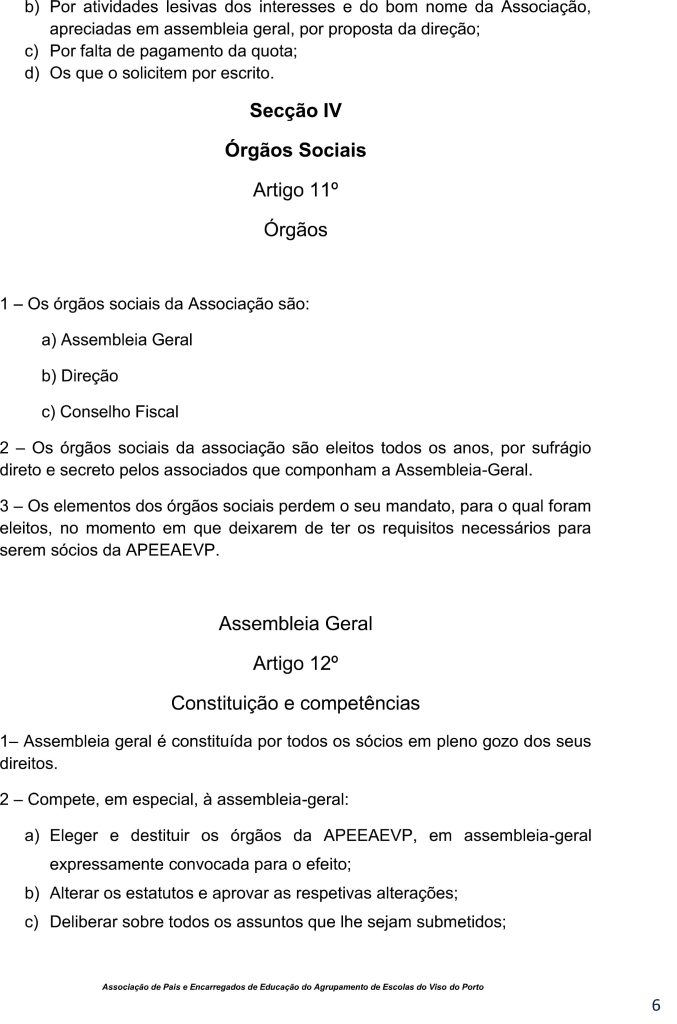 b) Por atividades lesivas dos interesses e do bom nome da Associação, apreciadas em assembleia geral, por proposta da direção;
c) Por falta de pagamento da quota;
d) Os que o solicitem por escrito.

Secção IV

Órgãos Sociais

Artigo 11º

Órgãos

1 – Os órgãos sociais da Associação são:

a) Assembleia Geral

b) Direção

c) Conselho Fiscal

2 – Os órgãos sociais da associação são eleitos todos os anos, por sufrágio direto e secreto pelos associados que componham a Assembleia-Geral.

3 – Os elementos dos órgãos sociais perdem o seu mandato, para o qual foram eleitos, no momento em que deixarem de ter os requisitos necessários para serem sócios da APEEAEVP.

Assembleia Geral

Artigo 12º

Constituição e competências

1– Assembleia geral é constituída por todos os sócios em pleno gozo dos seus direitos.

2 – Compete, em especial, à assembleia-geral:

a) Eleger e destituir os órgãos da APEEAEVP, em assembleia-geral expressamente convocada para o efeito;
b) Alterar os estatutos e aprovar as respetivas alterações;
c) Deliberar sobre todos os assuntos que lhe sejam submetidos;

Associação de Pais e Encarregados de Educação do Agrupamento de Escolas do Viso do Porto

6